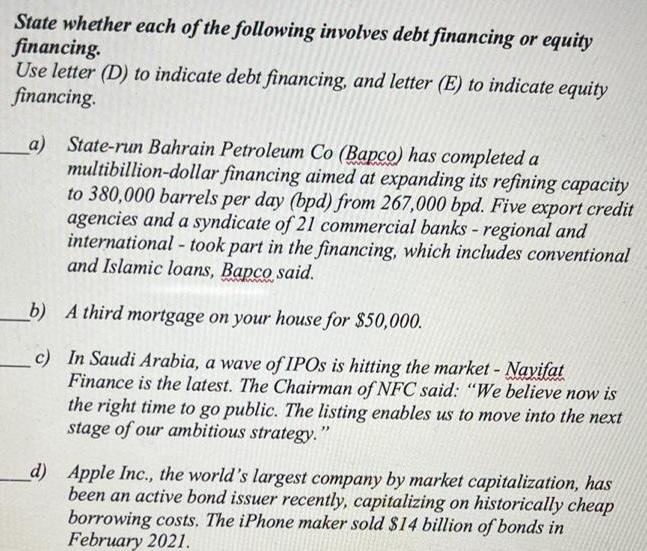 State whether each of the following involves debt financing or equity financing.
Use letter (D) to indicate debt financing, and letter (E) to indicate equity financing.

____a) State-run Bahrain Petroleum Co (Bapco) has completed a multibillion-dollar financing aimed at expanding its refining capacity to 380,000 barrels per day (bpd) from 267,000 bpd. Five export credit agencies and a syndicate of 21 commercial banks - regional and international - took part in the financing, which includes conventional and Islamic loans, Bapco said.

____b) A third mortgage on your house for $50,000.

____c) In Saudi Arabia, a wave of IPOs is hitting the market - Nayifat Finance is the latest. The Chairman of NFC said: "We believe now is the right time to go public. The listing enables us to move into the next stage of our ambitious strategy."

____d) Apple Inc., the world's largest company by market capitalization, has been an active bond issuer recently, capitalizing on historically cheap borrowing costs. The iPhone maker sold $14 billion of bonds in February 2021.